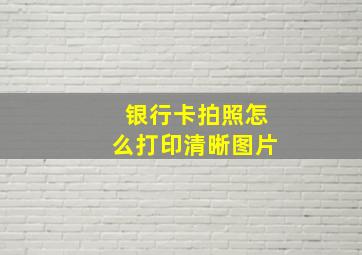 银行卡拍照怎么打印清晰图片